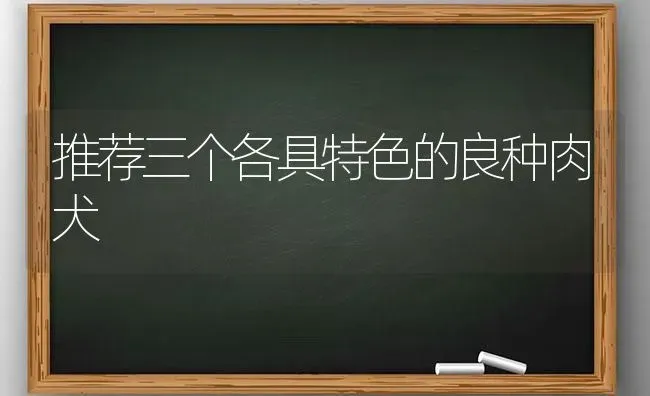 推荐三个各具特色的良种肉犬